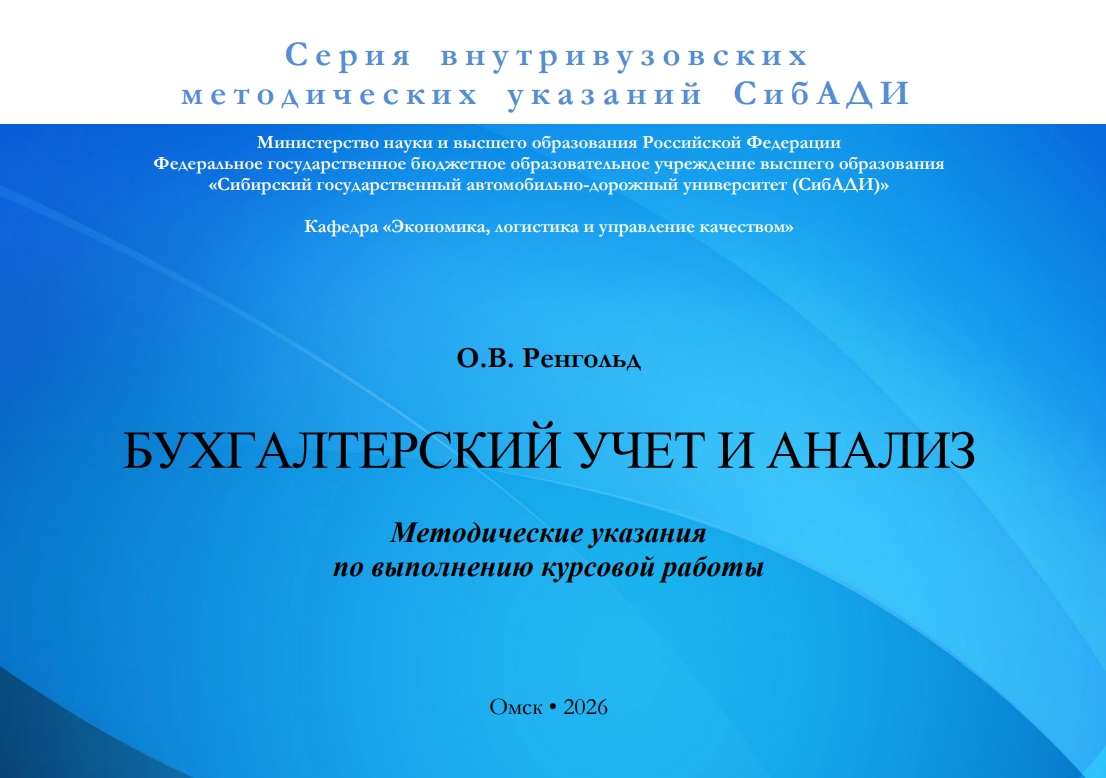 Серия внутривузовских методических указаний СибАДИ

Министерство науки и высшего образования Российской Федерации
Федеральное государственное бюджетное образовательное учреждение высшего образования
«Сибирский государственный автомобильно-дорожный университет (СибАДИ)»

Кафедра «Экономика, логистика и управление качеством»

О.В. Ренгольд

БУХГАЛТЕРСКИЙ УЧЕТ И АНАЛИЗ

Методические указания
по выполнению курсовой работы

Омск • 2026